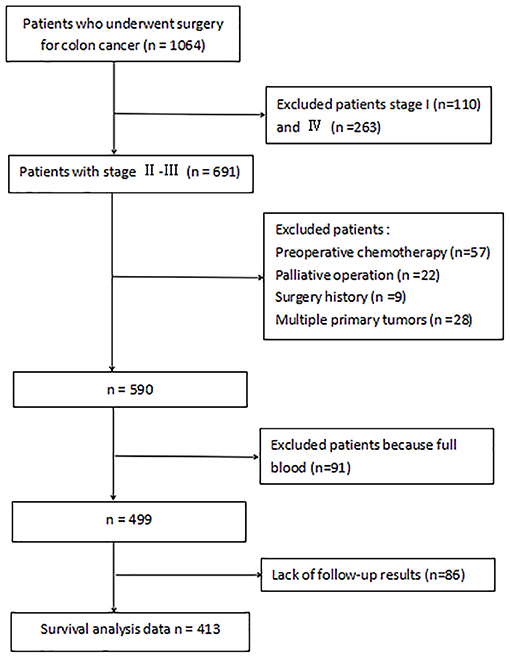 Patients who underwent surgery for colon cancer (n = 1064)

Excluded patients stage I (n=110) and Ⅳ (n =263)

Patients with stage Ⅱ-Ⅲ (n = 691)

Excluded patients :
Preoperative chemotherapy (n=57)
Palliative operation (n =22)
Surgery history (n =9)
Multiple primary tumors (n =28)

n = 590

Excluded patients because full blood (n=91)

n = 499

Lack of follow-up results (n=86)

Survival analysis data n = 413